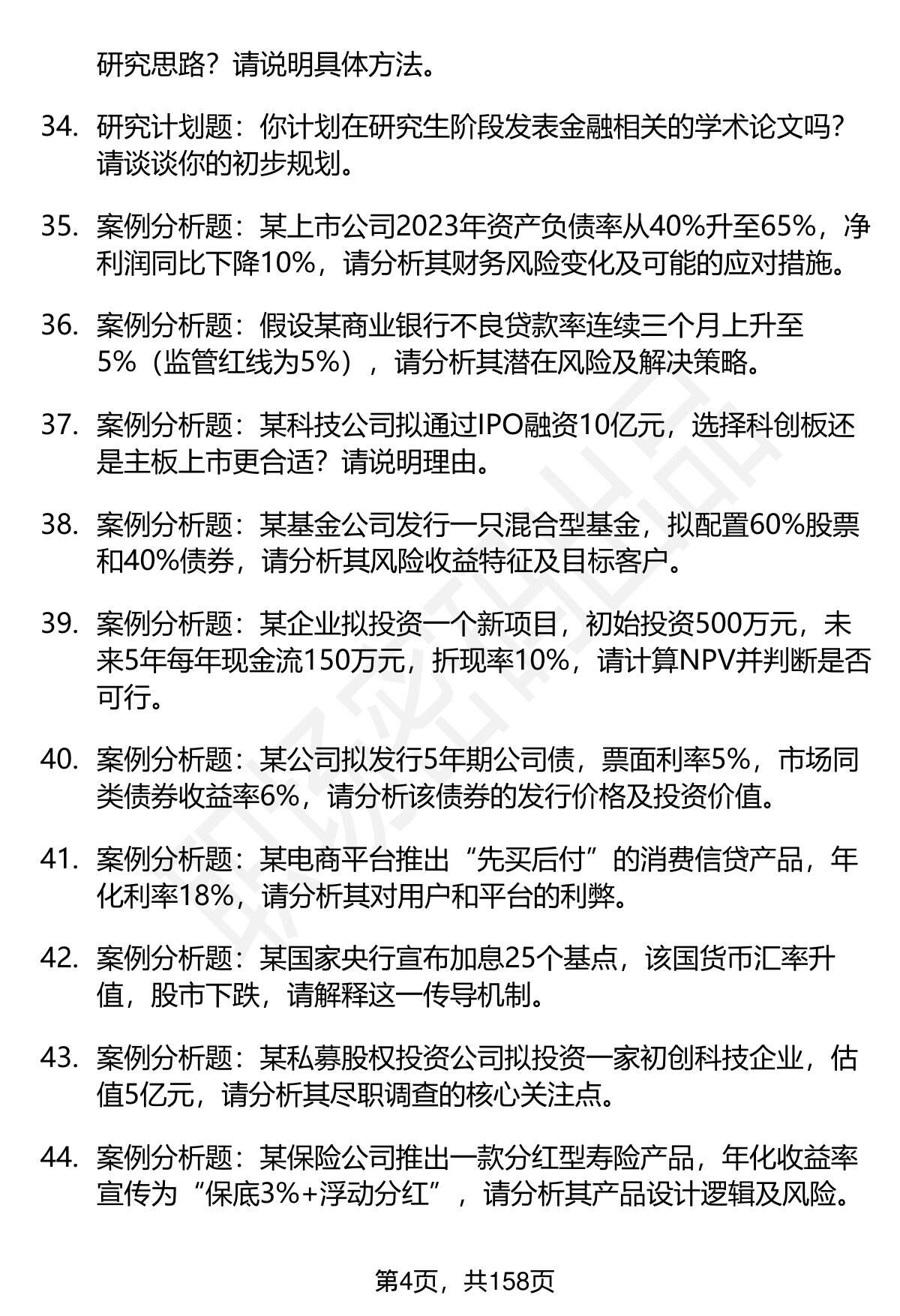 研究思路？请说明具体方法。

34. 研究计划题：你计划在研究生阶段发表金融相关的学术论文吗？请谈谈你的初步规划。

35. 案例分析题：某上市公司2023年资产负债率从40%升至65%，净利润同比下降10%，请分析其财务风险变化及可能的应对措施。

36. 案例分析题：假设某商业银行不良贷款率连续三个月上升至5%（监管红线为5%），请分析其潜在风险及解决策略。

37. 案例分析题：某科技公司拟通过IPO融资10亿元，选择科创板还是主板上市更合适？请说明理由。

38. 案例分析题：某基金公司发行一只混合型基金，拟配置60%股票和40%债券，请分析其风险收益特征及目标客户。

39. 案例分析题：某企业拟投资一个新项目，初始投资500万元，未来5年每年现金流150万元，折现率10%，请计算NPV并判断是否可行。

40. 案例分析题：某公司拟发行5年期公司债，票面利率5%，市场同类债券收益率6%，请分析该债券的发行价格及投资价值。

41. 案例分析题：某电商平台推出“先买后付”的消费信贷产品，年化利率18%，请分析其对用户和平台的利弊。

42. 案例分析题：某国家央行宣布加息25个基点，该国货币汇率升值，股市下跌，请解释这一传导机制。

43. 案例分析题：某私募股权投资公司拟投资一家初创科技企业，估值5亿元，请分析其尽职调查的核心关注点。

44. 案例分析题：某保险公司推出一款分红型寿险产品，年化收益率宣传为“保底3%+浮动分红”，请分析其产品设计逻辑及风险。

第4页，共158页